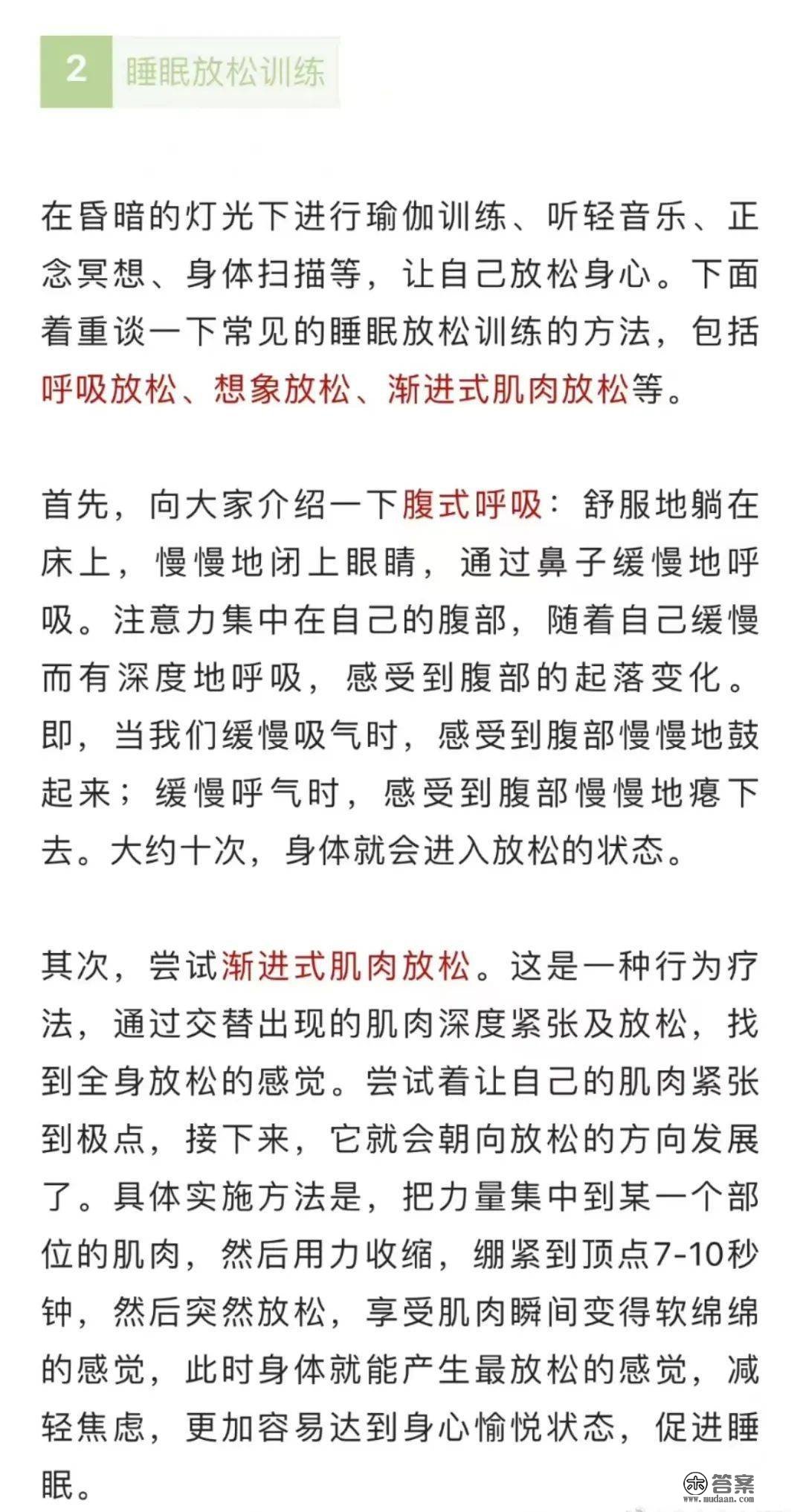 2 睡眠放松训练

在昏暗的灯光下进行瑜伽训练、听轻音乐、正念冥想、身体扫描等，让自己放松身心。下面着重谈一下常见的睡眠放松训练的方法，包括呼吸放松、想象放松、渐进式肌肉放松等。

首先，向大家介绍一下腹式呼吸：舒服地躺在床上，慢慢地闭上眼睛，通过鼻子缓慢地呼吸。注意力集中在自己的腹部，随着自己缓慢而有深度地呼吸，感受到腹部的起落变化。即，当我们缓慢吸气时，感受到腹部慢慢地鼓起来；缓慢呼气时，感受到腹部慢慢地瘪下去。大约十次，身体就会进入放松的状态。

其次，尝试渐进式肌肉放松。这是一种行为疗法，通过交替出现的肌肉深度紧张及放松，找到全身放松的感觉。尝试着让自己的肌肉紧张到极点，接下来，它就会朝向放松的方向发展了。具体实施方法是，把力量集中到某一个部位的肌肉，然后用力收缩，绷紧到顶点7-10秒钟，然后突然放松，享受肌肉瞬间变得软绵绵的感觉，此时身体就能产生最放松的感觉，减轻焦虑，更加容易达到身心愉悦状态，促进睡眠。

答案
www.mudaan.com